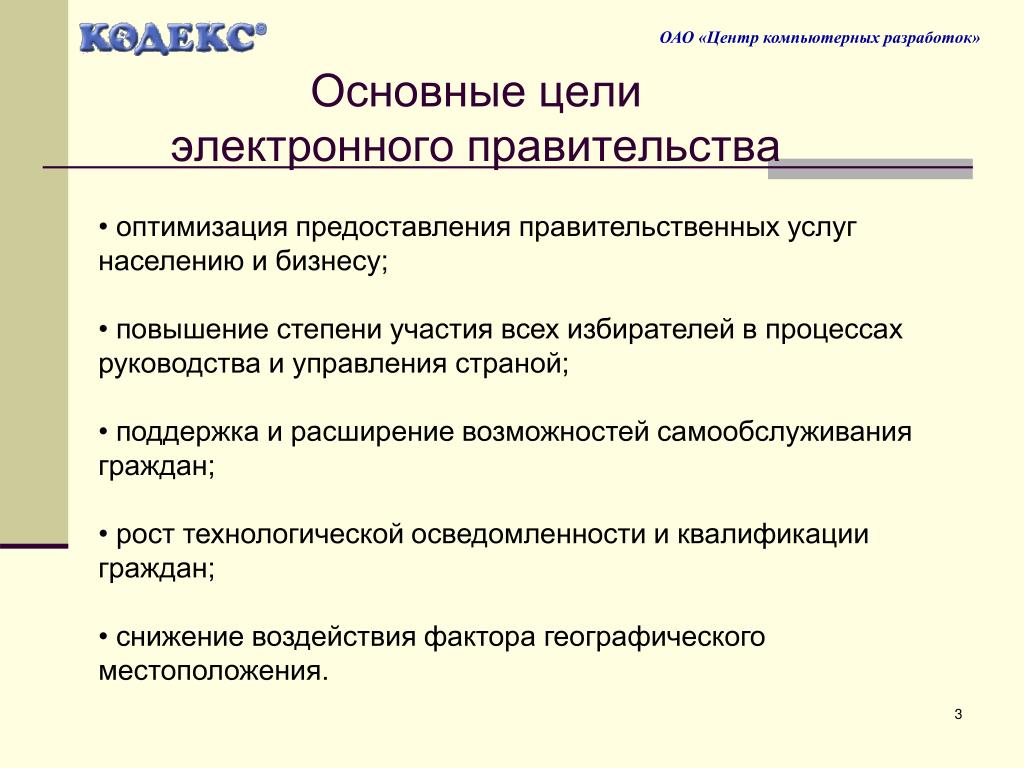 КОДЕКС®

ОАО «Центр компьютерных разработок»

Основные цели электронного правительства

• оптимизация предоставления правительственных услуг населению и бизнесу;

• повышение степени участия всех избирателей в процессах руководства и управления страной;

• поддержка и расширение возможностей самообслуживания граждан;

• рост технологической осведомленности и квалификации граждан;

• снижение воздействия фактора географического местоположения.

3